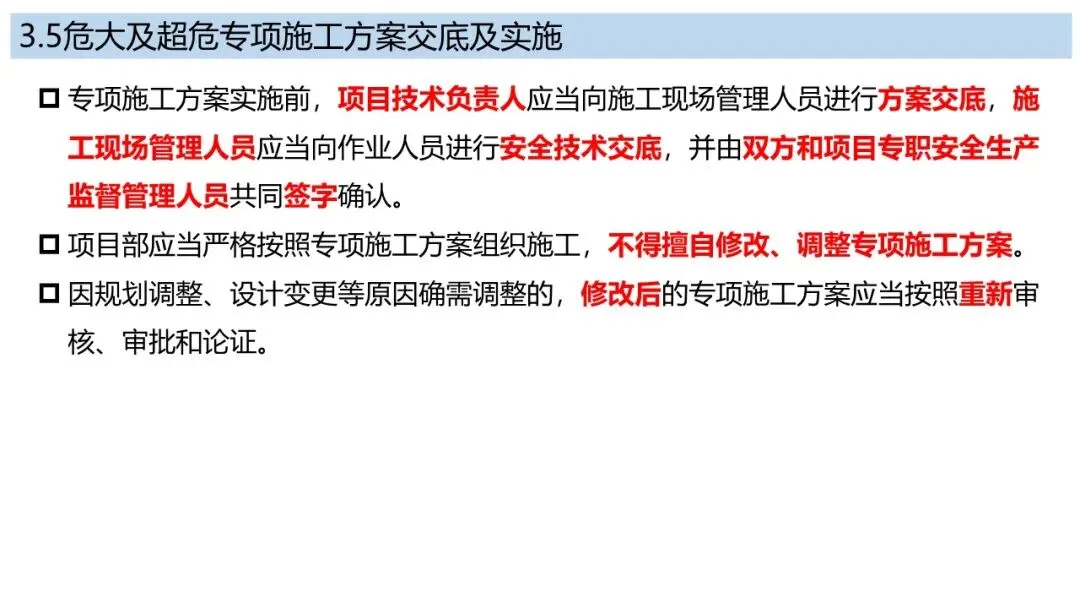 3.5危大及超危专项施工方案交底及实施

☐ 专项施工方案实施前，项目技术负责人应当向施工现场管理人员进行方案交底，施工现场管理人员应当向作业人员进行安全技术交底，并由双方和项目专职安全生产监督管理人员共同签字确认。

☐ 项目部应当严格按照专项施工方案组织施工，不得擅自修改、调整专项施工方案。

☐ 因规划调整、设计变更等原因确需调整的，修改后的专项施工方案应当按照重新审核、审批和论证。